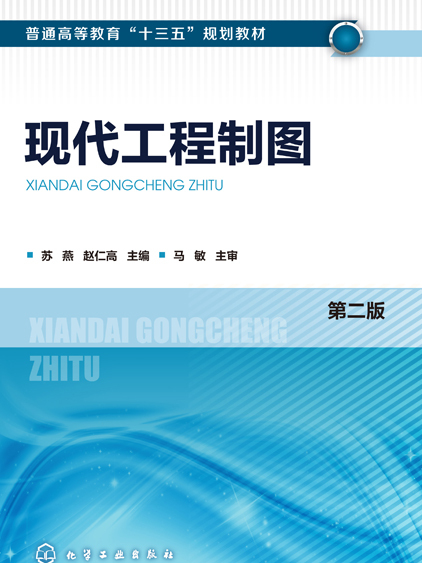 普通高等教育“十三五”规划教材

现代工程制图

XIANDAI GONGCHENG ZHITU

苏 燕 赵仁高 主编 马 敏 主审

第二版

XIANDAI GONGCHENG ZHITU

化学工业出版社